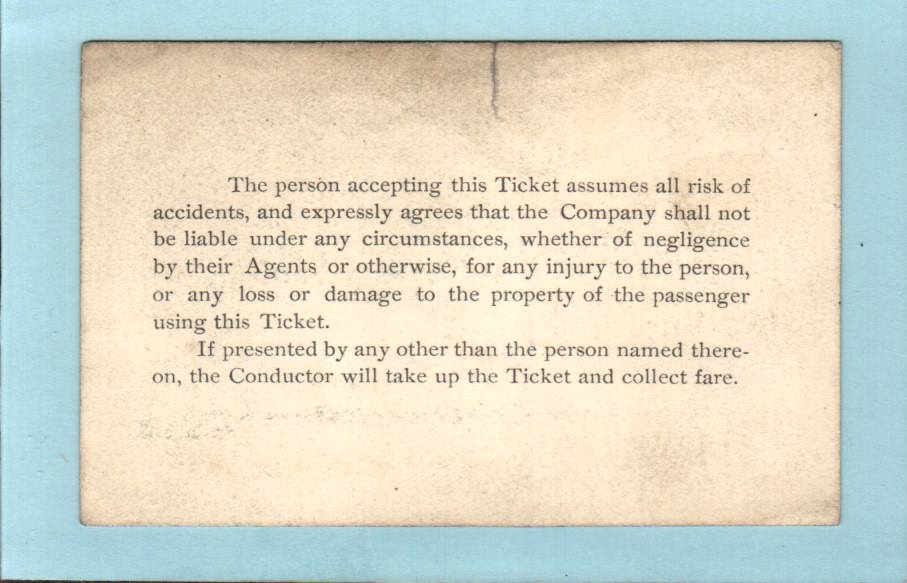 The person accepting this Ticket assumes all risk of accidents, and expressly agrees that the Company shall not be liable under any circumstances, whether of negligence by their Agents or otherwise, for any injury to the person, or any loss or damage to the property of the passenger using this Ticket.

If presented by any other than the person named thereon, the Conductor will take up the Ticket and collect fare.